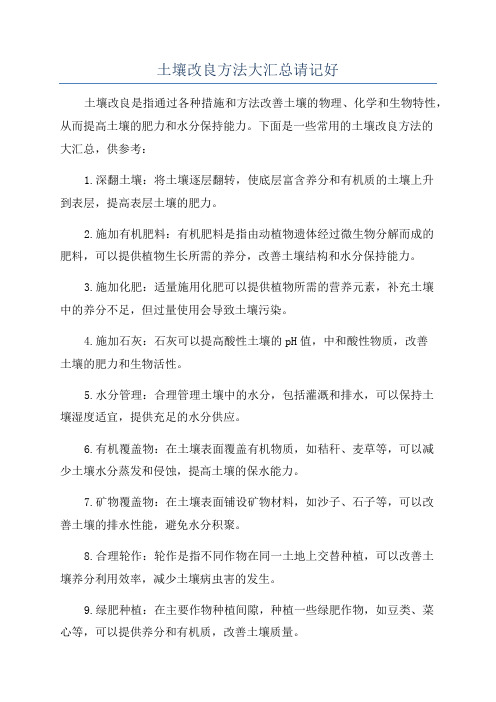 土壤改良方法大汇总请记好

土壤改良是指通过各种措施和方法改善土壤的物理、化学和生物特性，从而提高土壤的肥力和水分保持能力。下面是一些常用的土壤改良方法的大汇总，供参考：

1.深翻土壤：将土壤逐层翻转，使底层富含养分和有机质的土壤上升到表层，提高表层土壤的肥力。

2.施加有机肥料：有机肥料是指由动植物遗体经过微生物分解而成的肥料，可以提供植物生长所需的养分，改善土壤结构和水分保持能力。

3.施加化肥：适量施用化肥可以提供植物所需的营养元素，补充土壤中的养分不足，但过量使用会导致土壤污染。

4.施加石灰：石灰可以提高酸性土壤的pH值，中和酸性物质，改善土壤的肥力和生物活性。

5.水分管理：合理管理土壤中的水分，包括灌溉和排水，可以保持土壤湿度适宜，提供充足的水分供应。

6.有机覆盖物：在土壤表面覆盖有机物质，如秸秆、麦草等，可以减少土壤水分蒸发和侵蚀，提高土壤的保水能力。

7.矿物覆盖物：在土壤表面铺设矿物材料，如沙子、石子等，可以改善土壤的排水性能，避免水分积聚。

8.合理轮作：轮作是指不同作物在同一土地上交替种植，可以改善土壤养分利用效率，减少土壤病虫害的发生。

9.绿肥种植：在主要作物种植间隙，种植一些绿肥作物，如豆类、菜心等，可以提供养分和有机质，改善土壤质量。